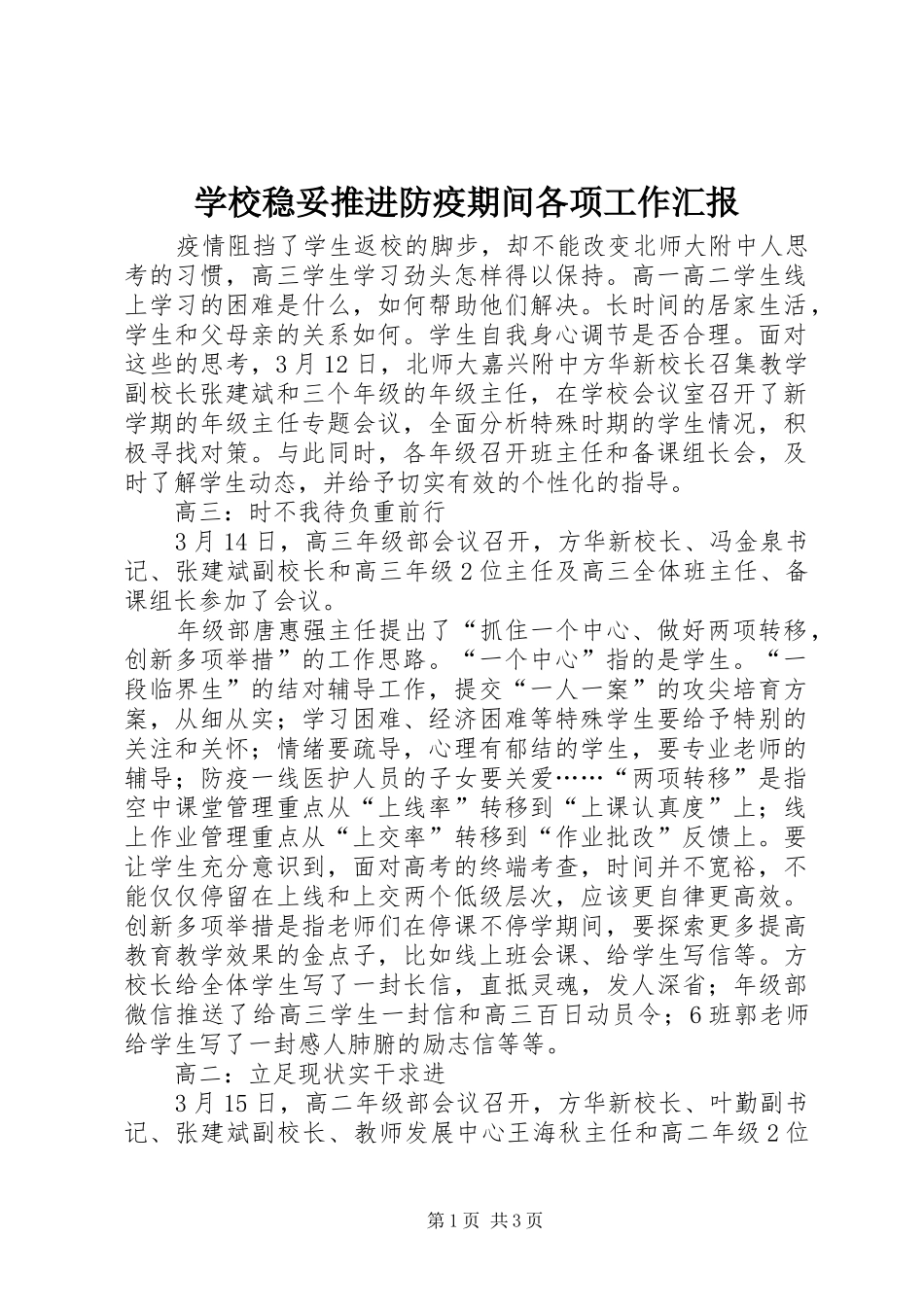 学校稳妥推进防疫期间各项工作汇报

疫情阻挡了学生返校的脚步，却不能改变北师大附中人思考的习惯，高三学生学习劲头怎样得以保持。高一高二学生线上学习的困难是什么，如何帮助他们解决。长时间的居家生活，学生和父母亲的关系如何。学生自我身心调节是否合理。面对这些的思考，3月12日，北师大嘉兴附中方华新校长召集教学副校长张建斌和三个年级的年级主任，在学校会议室召开了新学期的年级主任专题会议，全面分析特殊时期的学生情况，积极寻找对策。与此同时，各年级召开班主任和备课组长会，及时了解学生动态，并给予切实有效的个性化的指导。

高三：时不我待负重前行

3月14日，高三年级部会议召开，方华新校长、冯金泉书记、张建斌副校长和高三年级2位主任及高三全体班主任、备课组长参加了会议。

年级部唐惠强主任提出了“抓住一个中心、做好两项转移，创新多项举措”的工作思路。“一个中心”指的是学生。“一段临界生”的结对辅导工作，提交“一人一案”的攻尖培育方案，从细从实；学习困难、经济困难等特殊学生要给予特别的关注和关怀；情绪要疏导，心理有郁结的学生，要专业老师的辅导；防疫一线医护人员的子女要关爱……“两项转移”是指空中课堂管理重点从“上线率”转移到“上课认真度”上；线上作业管理重点从“上交率”转移到“作业批改”反馈上。要让学生充分意识到，面对高考的终端考查，时间并不宽裕，不能仅仅停留在上线和上交两个低级层次，应该更自律更高效。创新多项举措是指老师们在停课不停学期间，要探索更多提高教育教学效果的金点子，比如线上班会课、给学生写信等。方校长给全体学生写了一封长信，直抵灵魂，发人深省；年级部微信推送了给高三学生一封信和高三百日动员令；6班郭老师给学生写了一封感人肺腑的励志信等等。

高二：立足现状实干求进

3月15日，高二年级部会议召开，方华新校长、叶勤副书记、张建斌副校长、教师发展中心王海秋主任和高二年级2位

第1页 共3页